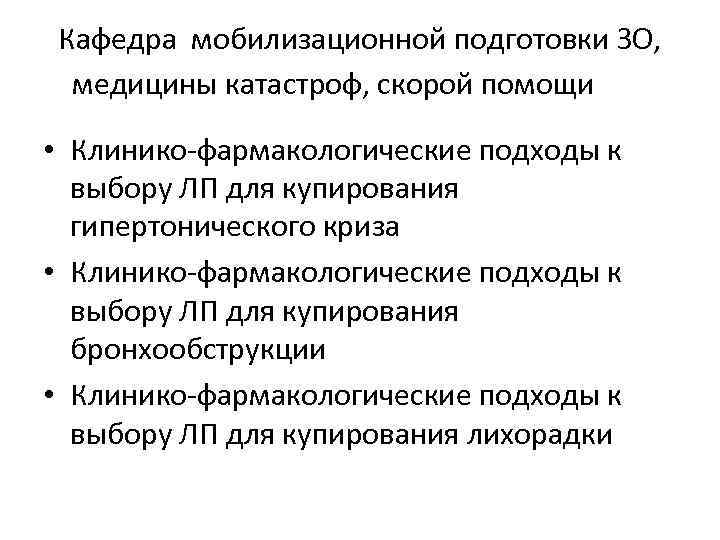 Кафедра мобилизационной подготовки ЗО, медицины катастроф, скорой помощи

• Клинико-фармакологические подходы к выбору ЛП для купирования гипертонического криза
• Клинико-фармакологические подходы к выбору ЛП для купирования бронхообструкции
• Клинико-фармакологические подходы к выбору ЛП для купирования лихорадки